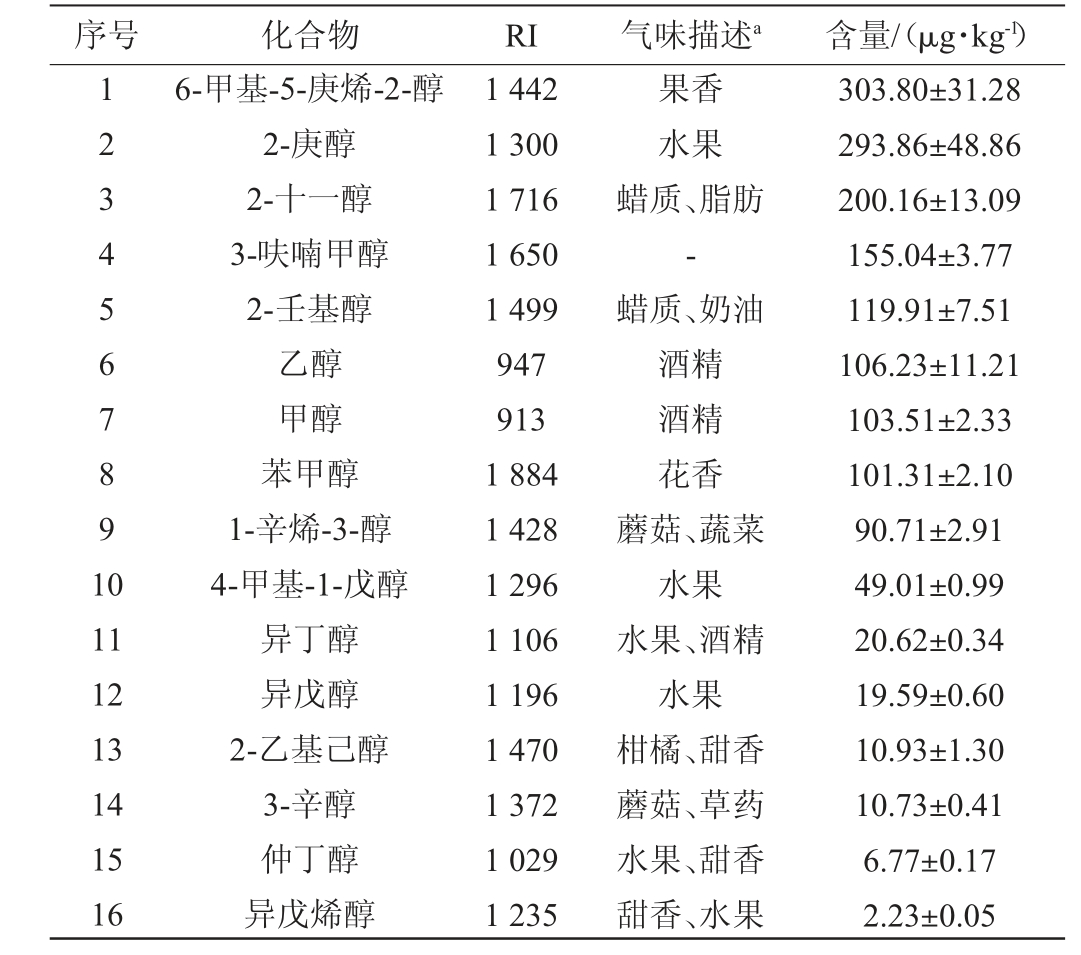 | 序号 | 化合物 | RI | 气味描述$^a$ | 含量/（$\mu g \cdot kg^{-1}$） |
|---|---|---|---|---|
| 1 | 6-甲基-5-庚烯-2-醇 | 1 442 | 果香 | 303.80±31.28 |
| 2 | 2-庚醇 | 1 300 | 水果 | 293.86±48.86 |
| 3 | 2-十一醇 | 1 716 | 蜡质、脂肪 | 200.16±13.09 |
| 4 | 3-呋喃甲醇 | 1 650 | - | 155.04±3.77 |
| 5 | 2-壬基醇 | 1 499 | 蜡质、奶油 | 119.91±7.51 |
| 6 | 乙醇 | 947 | 酒精 | 106.23±11.21 |
| 7 | 甲醇 | 913 | 酒精 | 103.51±2.33 |
| 8 | 苯甲醇 | 1 884 | 花香 | 101.31±2.10 |
| 9 | 1-辛烯-3-醇 | 1 428 | 蘑菇、蔬菜 | 90.71±2.91 |
| 10 | 4-甲基-1-戊醇 | 1 296 | 水果 | 49.01±0.99 |
| 11 | 异丁醇 | 1 106 | 水果、酒精 | 20.62±0.34 |
| 12 | 异戊醇 | 1 196 | 水果 | 19.59±0.60 |
| 13 | 2-乙基己醇 | 1 470 | 柑橘、甜香 | 10.93±1.30 |
| 14 | 3-辛醇 | 1 372 | 蘑菇、草药 | 10.73±0.41 |
| 15 | 仲丁醇 | 1 029 | 水果、甜香 | 6.77±0.17 |
| 16 | 异戊烯醇 | 1 235 | 甜香、水果 | 2.23±0.05 |